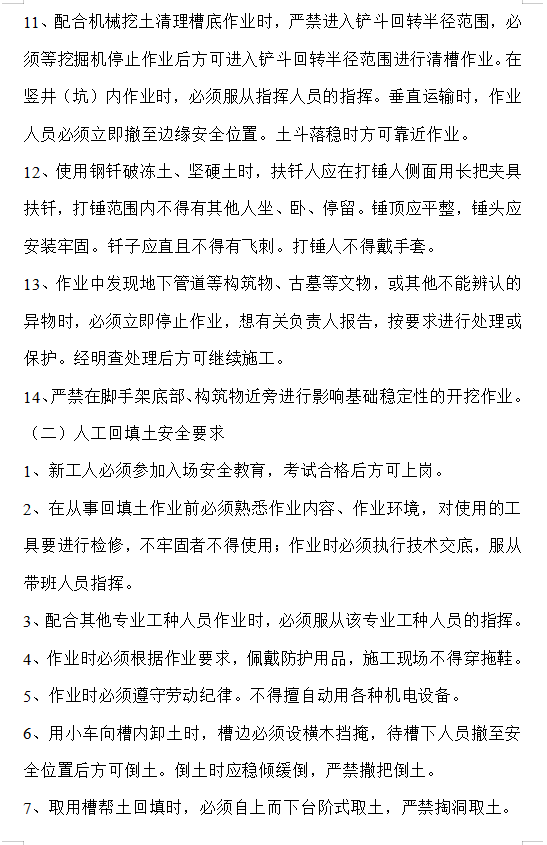 11、配合机械挖土清理槽底作业时，严禁进入铲斗回转半径范围，必须等挖掘机停止作业后方可进入铲斗回转半径范围进行清槽作业。在竖井（坑）内作业时，必须服从指挥人员的指挥。垂直运输时，作业人员必须立即撤至边缘安全位置。土斗落稳时方可靠近作业。

12、使用钢钎破冻土、坚硬土时，扶钎人应在打锤人侧面用长把夹具扶钎，打锤范围内不得有其他人坐、卧、停留。锤顶应平整，锤头应安装牢固。钎子应直且不得有飞刺。打锤人不得戴手套。

13、作业中发现地下管道等构筑物、古墓等文物，或其他不能辨认的异物时，必须立即停止作业，想有关负责人报告，按要求进行处理或保护。经明查处理后方可继续施工。

14、严禁在脚手架底部、构筑物近旁进行影响基础稳定性的开挖作业。

（二）人工回填土安全要求

1、新工人必须参加入场安全教育，考试合格后方可上岗。

2、在从事回填土作业前必须熟悉作业内容、作业环境，对使用的工具要进行检修，不牢固者不得使用；作业时必须执行技术交底，服从带班人员指挥。

3、配合其他专业工种人员作业时，必须服从该专业工种人员的指挥。

4、作业时必须根据作业要求，佩戴防护用品，施工现场不得穿拖鞋。

5、作业时必须遵守劳动纪律。不得擅自动用各种机电设备。

6、用小车向槽内卸土时，槽边必须设横木挡掩，待槽下人员撤至安全位置后方可倒土。倒土时应稳倾缓倒，严禁撒把倒土。

7、取用槽帮土回填时，必须自上而下台阶式取土，严禁掏洞取土。